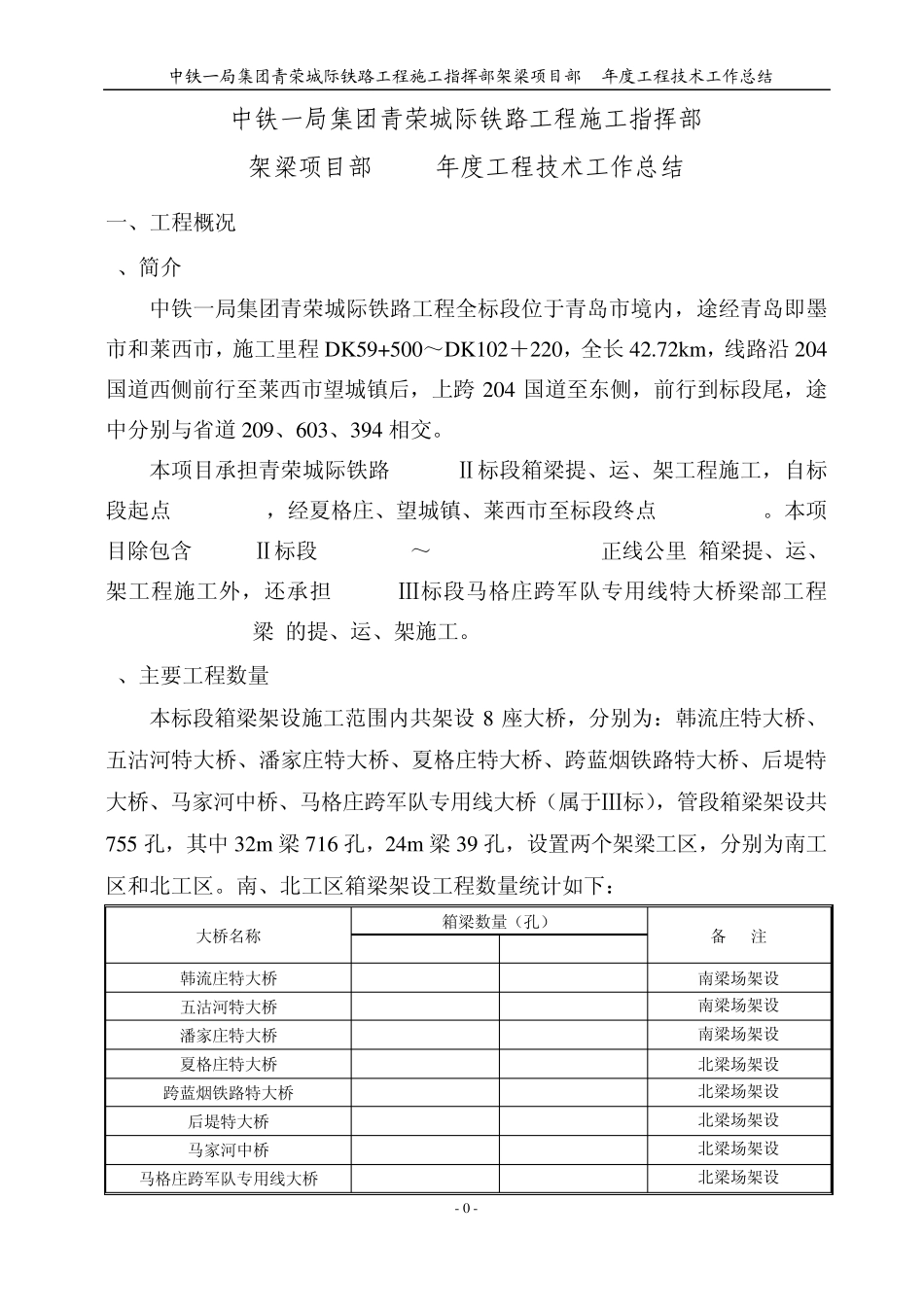 中铁一局集团青荣城际铁路工程施工指挥部架梁项目部 年度工程技术工作总结

中铁一局集团青荣城际铁路工程施工指挥部

架梁项目部 年度工程技术工作总结

一、工程概况

、简介

中铁一局集团青荣城际铁路工程全标段位于青岛市境内，途经青岛即墨市和莱西市，施工里程 DK59+500～DK102＋220，全长 42.72km，线路沿 204 国道西侧前行至莱西市望城镇后，上跨 204 国道至东侧，前行到标段尾，途中分别与省道 209、603、394 相交。

本项目承担青荣城际铁路 Ⅱ标段箱梁提、运、架工程施工，自标段起点 ，经夏格庄、望城镇、莱西市至标段终点 。本项目除包含 Ⅱ标段 ～ 正线公里 箱梁提、运、架工程施工外，还承担 Ⅲ标段马格庄跨军队专用线特大桥梁部工程 梁 的提、运、架施工。

、主要工程数量

本标段箱梁架设施工范围内共架设 8 座大桥，分别为：韩流庄特大桥、五沽河特大桥、潘家庄特大桥、夏格庄特大桥、跨蓝烟铁路特大桥、后堤特大桥、马家河中桥、马格庄跨军队专用线大桥（属于Ⅲ标），管段箱梁架设共 755 孔，其中 32m 梁 716 孔，24m 梁 39 孔，设置两个架梁工区，分别为南工区和北工区。南、北工区箱梁架设工程数量统计如下：

| 大桥名称 | 箱梁数量（孔） | | 备 注 |
|---|---|---|---|
| | | | |
| 韩流庄特大桥 | | | 南梁场架设 |
| 五沽河特大桥 | | | 南梁场架设 |
| 潘家庄特大桥 | | | 南梁场架设 |
| 夏格庄特大桥 | | | 北梁场架设 |
| 跨蓝烟铁路特大桥 | | | 北梁场架设 |
| 后堤特大桥 | | | 北梁场架设 |
| 马家河中桥 | | | 北梁场架设 |
| 马格庄跨军队专用线大桥 | | | 北梁场架设 |

- 0 -